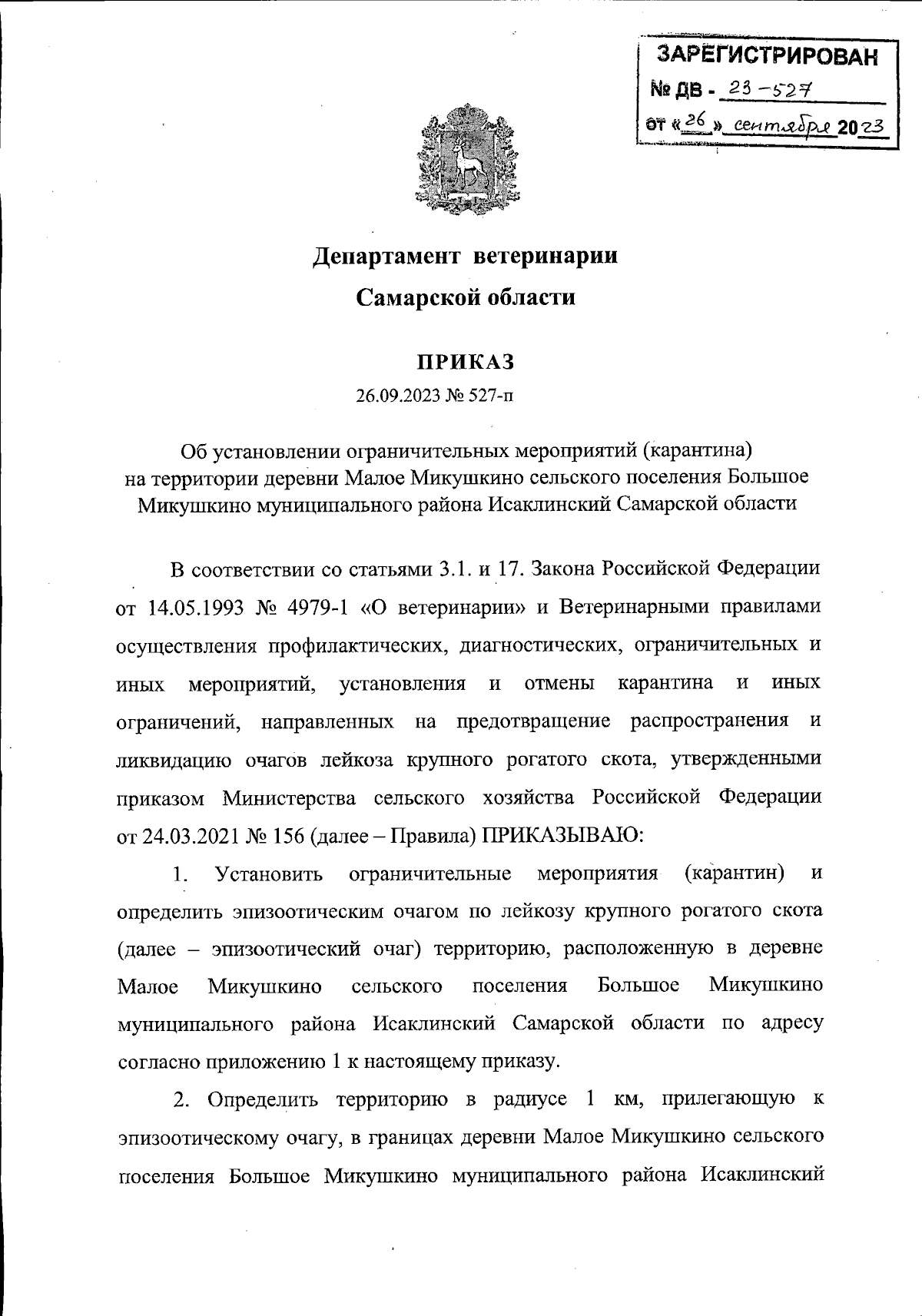 ЗАРЕГИСТРИРОВАН
№ ДВ - 23-527
от «26» сентября 2023

Департамент ветеринарии
Самарской области

ПРИКАЗ
26.09.2023 № 527-п

Об установлении ограничительных мероприятий (карантина) на территории деревни Малое Микушкино сельского поселения Большое Микушкино муниципального района Исаклинский Самарской области

В соответствии со статьями 3.1. и 17. Закона Российской Федерации от 14.05.1993 № 4979-1 «О ветеринарии» и Ветеринарными правилами осуществления профилактических, диагностических, ограничительных и иных мероприятий, установления и отмены карантина и иных ограничений, направленных на предотвращение распространения и ликвидацию очагов лейкоза крупного рогатого скота, утвержденными приказом Министерства сельского хозяйства Российской Федерации от 24.03.2021 № 156 (далее – Правила) ПРИКАЗЫВАЮ:

1. Установить ограничительные мероприятия (карантин) и определить эпизоотическим очагом по лейкозу крупного рогатого скота (далее – эпизоотический очаг) территорию, расположенную в деревне Малое Микушкино сельского поселения Большое Микушкино муниципального района Исаклинский Самарской области по адресу согласно приложению 1 к настоящему приказу.

2. Определить территорию в радиусе 1 км, прилегающую к эпизоотическому очагу, в границах деревни Малое Микушкино сельского поселения Большое Микушкино муниципального района Исаклинский